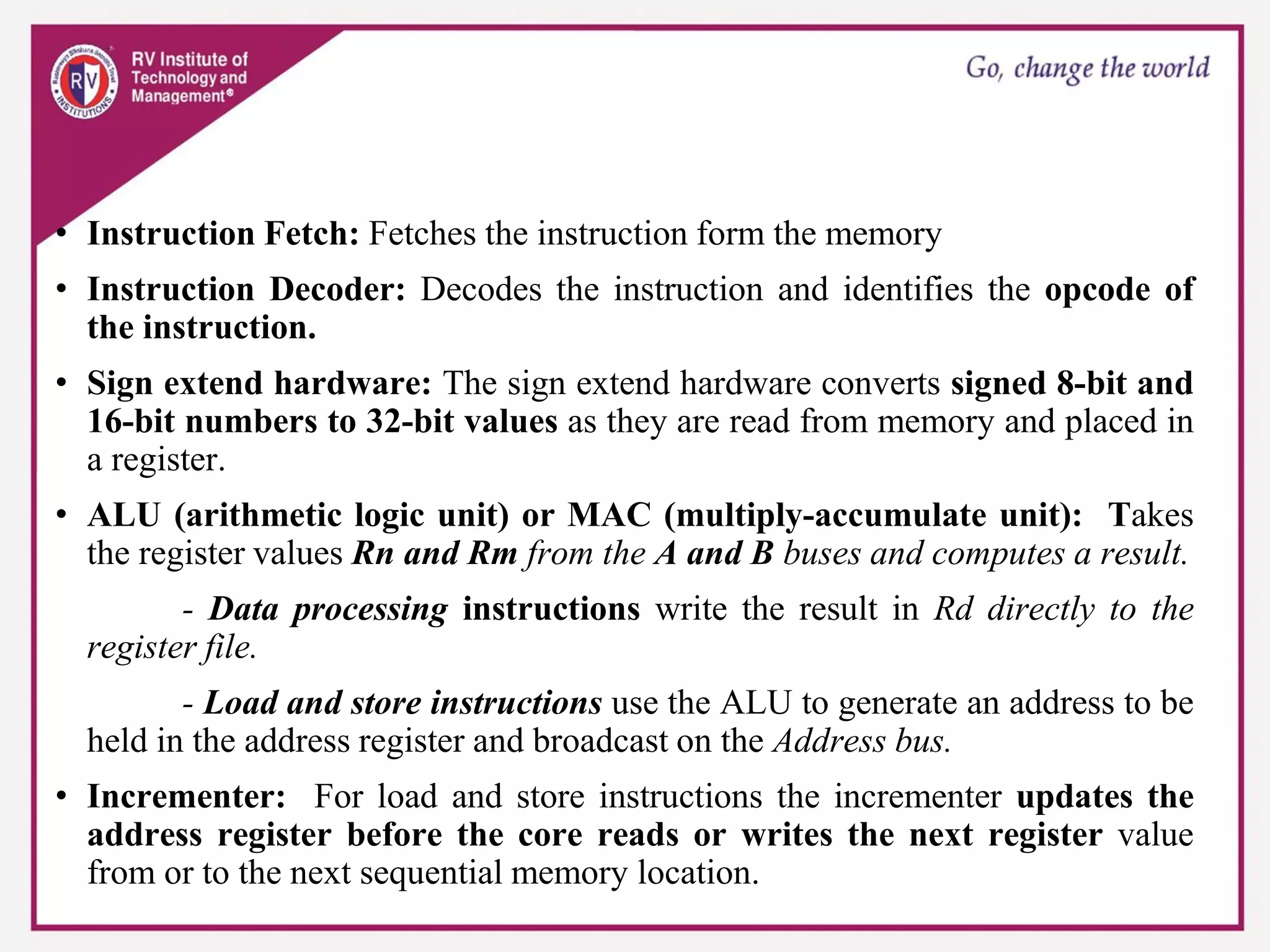 RV INSTITUTIONS

RV Institute of Technology and Management®

Go, change the world

• Instruction Fetch: Fetches the instruction form the memory

• Instruction Decoder: Decodes the instruction and identifies the opcode of the instruction.

• Sign extend hardware: The sign extend hardware converts signed 8-bit and 16-bit numbers to 32-bit values as they are read from memory and placed in a register.

• ALU (arithmetic logic unit) or MAC (multiply-accumulate unit): Takes the register values Rn and Rm from the A and B buses and computes a result.

- Data processing instructions write the result in Rd directly to the register file.

- Load and store instructions use the ALU to generate an address to be held in the address register and broadcast on the Address bus.

• Incrementer: For load and store instructions the incrementer updates the address register before the core reads or writes the next register value from or to the next sequential memory location.